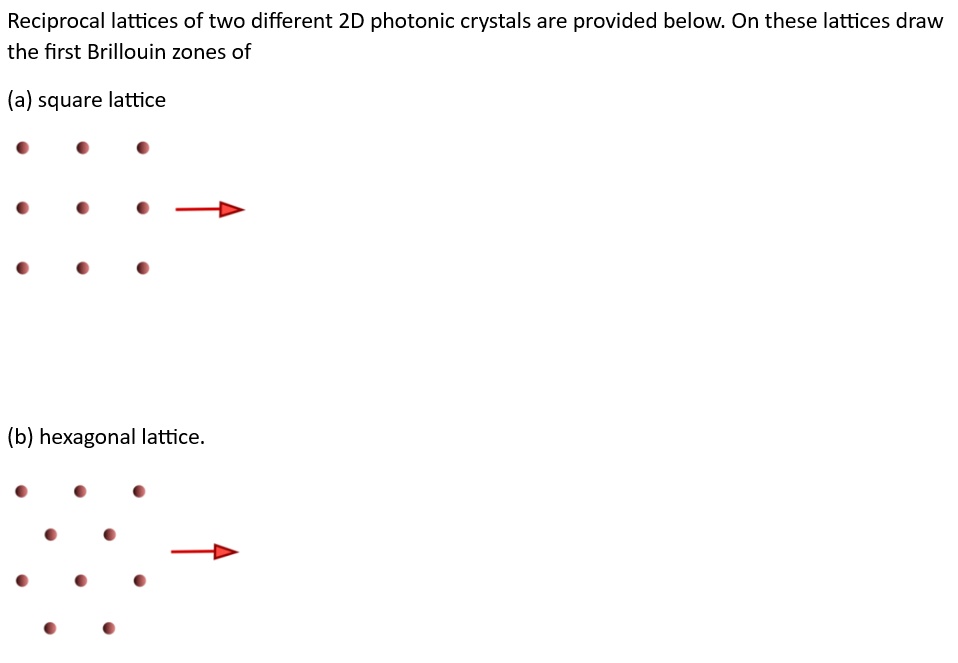 Reciprocal lattices of two different 2D photonic crystals are provided below. On these lattices draw the first Brillouin zones of

(a) square lattice

(b) hexagonal lattice.